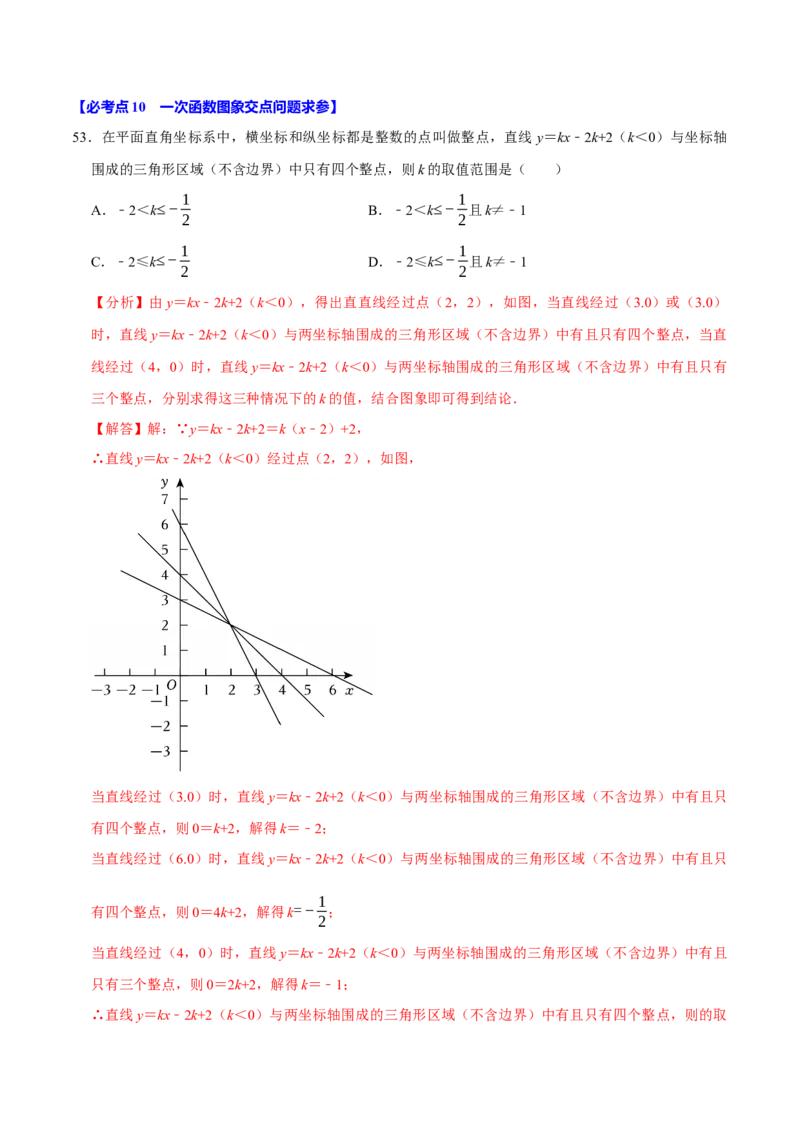 【必考点10　一次函数图象交点问题求参】

53．在平面直角坐标系中，横坐标和纵坐标都是整数的点叫做整点，直线 $y=kx-2k+2$（$k<0$）与坐标轴围成的三角形区域（不含边界）中只有四个整点，则 $k$ 的取值范围是（　　）

A．$-2<k\leq-\frac{1}{2}$　　B．$-2<k\leq-\frac{1}{2}$且 $k\neq-1$

C．$-2\leq k\leq-\frac{1}{2}$　　D．$-2\leq k\leq-\frac{1}{2}$且 $k\neq-1$

【分析】由 $y=kx-2k+2$（$k<0$），得出直直线经过点（2，2），如图，当直线经过（3.0）或（3.0）时，直线 $y=kx-2k+2$（$k<0$）与两坐标轴围成的三角形区域（不含边界）中有且只有四个整点，当直线经过（4，0）时，直线 $y=kx-2k+2$（$k<0$）与两坐标轴围成的三角形区域（不含边界）中有且只有三个整点，分别求得这三种情况下的 $k$ 的值，结合图象即可得到结论．

【解答】解：∵$y=kx-2k+2=k(x-2)+2$，

∴直线 $y=kx-2k+2$（$k<0$）经过点（2，2），如图，

y
7
6
5
4
3
2
1
−3 −2 −1 O 1 2 3 4 5 6 x
−1
−2
−3

当直线经过（3.0）时，直线 $y=kx-2k+2$（$k<0$）与两坐标轴围成的三角形区域（不含边界）中有且只有四个整点，则 $0=k+2$，解得 $k=-2$；

当直线经过（6.0）时，直线 $y=kx-2k+2$（$k<0$）与两坐标轴围成的三角形区域（不含边界）中有且只有四个整点，则 $0=4k+2$，解得 $k=-\frac{1}{2}$；

当直线经过（4，0）时，直线 $y=kx-2k+2$（$k<0$）与两坐标轴围成的三角形区域（不含边界）中有且只有三个整点，则 $0=2k+2$，解得 $k=-1$；

∴直线 $y=kx-2k+2$（$k<0$）与两坐标轴围成的三角形区域（不含边界）中有且只有四个整点，则的取